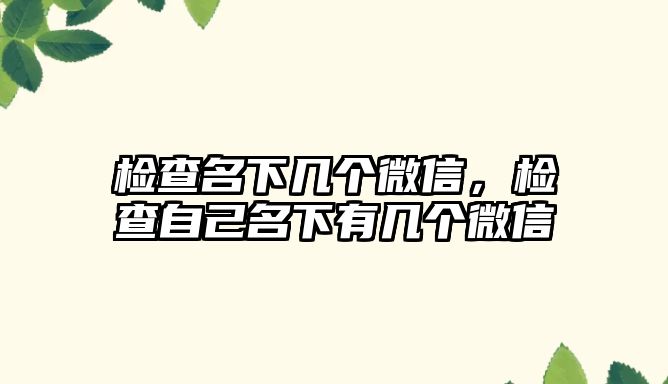 检查名下几个微信，检查自己名下有几个微信